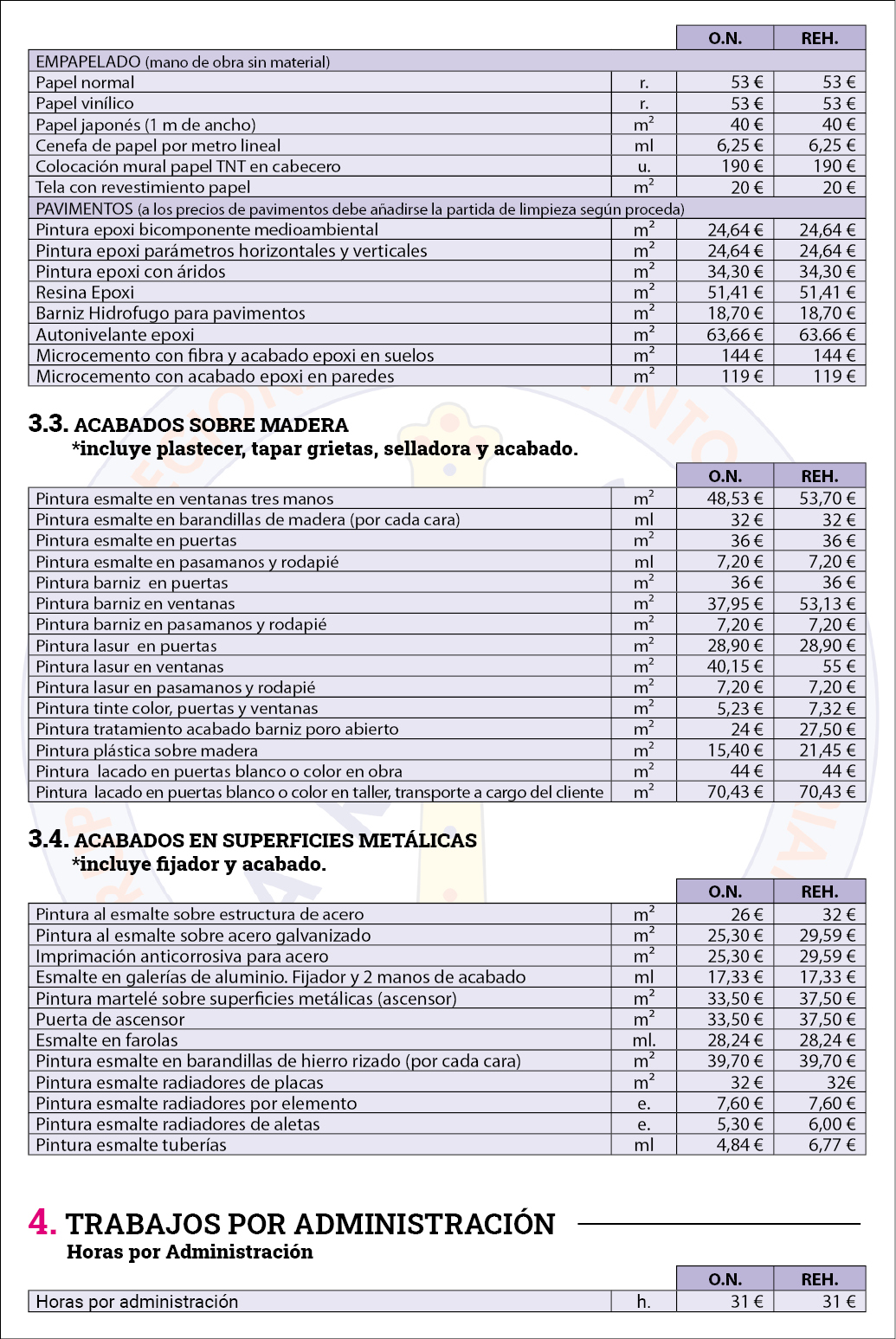 | | | O.N. | REH. |
|---|---|---|---|
| EMPAPELADO (mano de obra sin material) | | | |
| Papel normal | r. | 53 € | 53 € |
| Papel vinílico | r. | 53 € | 53 € |
| Papel japonés (1 m de ancho) | $m^2$ | 40 € | 40 € |
| Cenefa de papel por metro lineal | ml | 6,25 € | 6,25 € |
| Colocación mural papel TNT en cabecero | u. | 190 € | 190 € |
| Tela con revestimiento papel | $m^2$ | 20 € | 20 € |
| PAVIMENTOS (a los precios de pavimentos debe añadirse la partida de limpieza según proceda) | | | |
| Pintura epoxi bicomponente medioambiental | $m^2$ | 24,64 € | 24,64 € |
| Pintura epoxi parámetros horizontales y verticales | $m^2$ | 24,64 € | 24,64 € |
| Pintura epoxi con áridos | $m^2$ | 34,30 € | 34,30 € |
| Resina Epoxi | $m^2$ | 51,41 € | 51,41 € |
| Barniz Hidrofugo para pavimentos | $m^2$ | 18,70 € | 18,70 € |
| Autonivelante epoxi | $m^2$ | 63,66 € | 63.66 € |
| Microcemento con fibra y acabado epoxi en suelos | $m^2$ | 144 € | 144 € |
| Microcemento con acabado epoxi en paredes | $m^2$ | 119 € | 119 € |

3.3. ACABADOS SOBRE MADERA
*incluye plastecer, tapar grietas, selladora y acabado.

| | | O.N. | REH. |
|---|---|---|---|
| Pintura esmalte en ventanas tres manos | $m^2$ | 48,53 € | 53,70 € |
| Pintura esmalte en barandillas de madera (por cada cara) | ml | 32 € | 32 € |
| Pintura esmalte en puertas | $m^2$ | 36 € | 36 € |
| Pintura esmalte en pasamanos y rodapié | ml | 7,20 € | 7,20 € |
| Pintura barniz en puertas | $m^2$ | 36 € | 36 € |
| Pintura barniz en ventanas | $m^2$ | 37,95 € | 53,13 € |
| Pintura barniz en pasamanos y rodapié | $m^2$ | 7,20 € | 7,20 € |
| Pintura lasur en puertas | $m^2$ | 28,90 € | 28,90 € |
| Pintura lasur en ventanas | $m^2$ | 40,15 € | 55 € |
| Pintura lasur en pasamanos y rodapié | $m^2$ | 7,20 € | 7,20 € |
| Pintura tinte color, puertas y ventanas | $m^2$ | 5,23 € | 7,32 € |
| Pintura tratamiento acabado barniz poro abierto | $m^2$ | 24 € | 27,50 € |
| Pintura plástica sobre madera | $m^2$ | 15,40 € | 21,45 € |
| Pintura lacado en puertas blanco o color en obra | $m^2$ | 44 € | 44 € |
| Pintura lacado en puertas blanco o color en taller, transporte a cargo del cliente | $m^2$ | 70,43 € | 70,43 € |

3.4. ACABADOS EN SUPERFICIES METÁLICAS
*incluye fijador y acabado.

| | | O.N. | REH. |
|---|---|---|---|
| Pintura al esmalte sobre estructura de acero | $m^2$ | 26 € | 32 € |
| Pintura al esmalte sobre acero galvanizado | $m^2$ | 25,30 € | 29,59 € |
| Imprimación anticorrosiva para acero | $m^2$ | 25,30 € | 29,59 € |
| Esmalte en galerías de aluminio. Fijador y 2 manos de acabado | ml | 17,33 € | 17,33 € |
| Pintura martelé sobre superficies metálicas (ascensor) | $m^2$ | 33,50 € | 37,50 € |
| Puerta de ascensor | $m^2$ | 33,50 € | 37,50 € |
| Esmalte en farolas | ml. | 28,24 € | 28,24 € |
| Pintura esmalte en barandillas de hierro rizado (por cada cara) | $m^2$ | 39,70 € | 39,70 € |
| Pintura esmalte radiadores de placas | $m^2$ | 32 € | 32€ |
| Pintura esmalte radiadores por elemento | e. | 7,60 € | 7,60 € |
| Pintura esmalte radiadores de aletas | e. | 5,30 € | 6,00 € |
| Pintura esmalte tuberías | ml | 4,84 € | 6,77 € |

4. TRABAJOS POR ADMINISTRACIÓN
Horas por Administración

| | | O.N. | REH. |
|---|---|---|---|
| Horas por administración | h. | 31 € | 31 € |